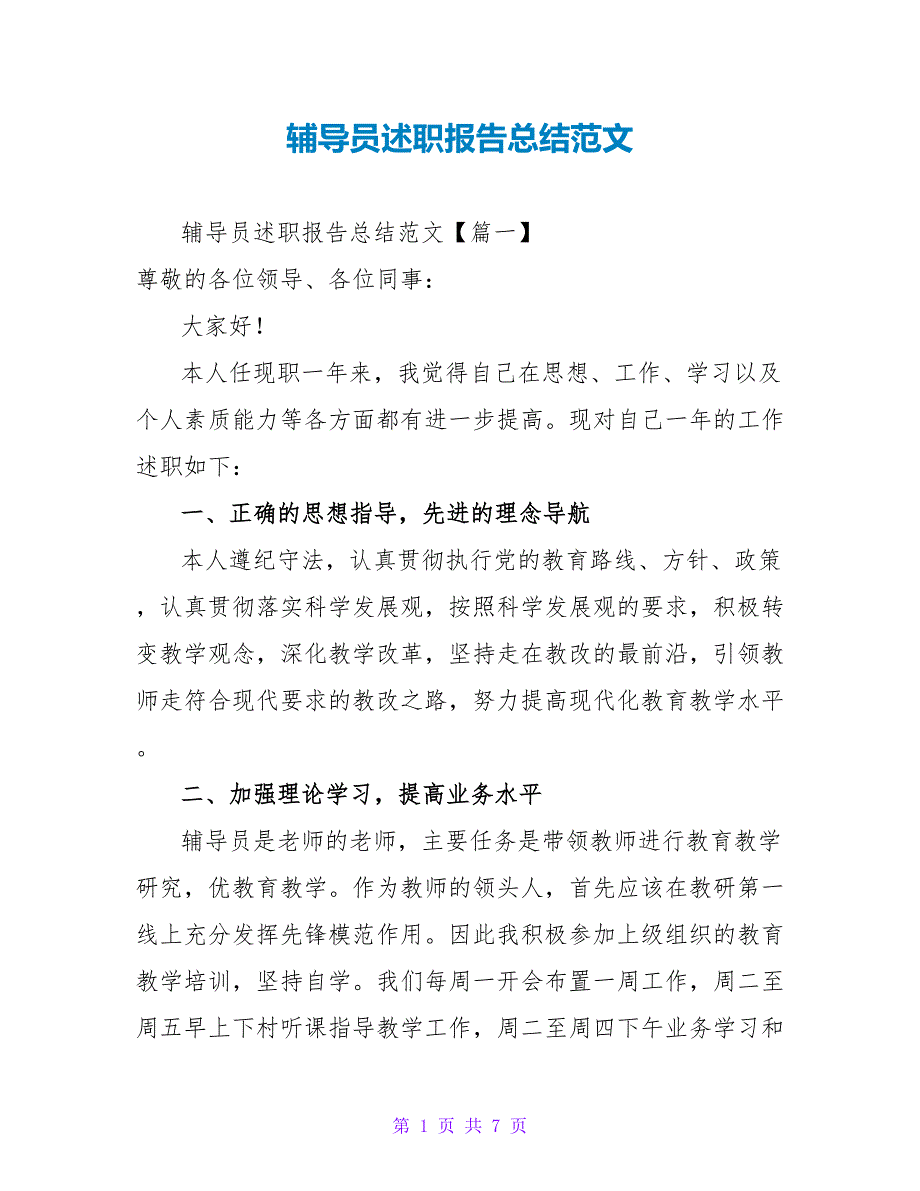 辅导员述职报告总结范文

辅导员述职报告总结范文【篇一】

尊敬的各位领导、各位同事：

大家好！

本人任现职一年来，我觉得自己在思想、工作、学习以及个人素质能力等各方面都有进一步提高。现对自己一年的工作述职如下：

一、正确的思想指导，先进的理念导航

本人遵纪守法，认真贯彻执行党的教育路线、方针、政策，认真贯彻落实科学发展观，按照科学发展观的要求，积极转变教学观念，深化教学改革，坚持走在教改的最前沿，引领教师走符合现代要求的教改之路，努力提高现代化教育教学水平。

二、加强理论学习，提高业务水平

辅导员是老师的老师，主要任务是带领教师进行教育教学研究，优教育教学。作为教师的领头人，首先应该在教研第一线上充分发挥先锋模范作用。因此我积极参加上级组织的教育教学培训，坚持自学。我们每周一开会布置一周工作，周二至周五早上下村听课指导教学工作，周二至周四下午业务学习和

第 1 页 共 7 页